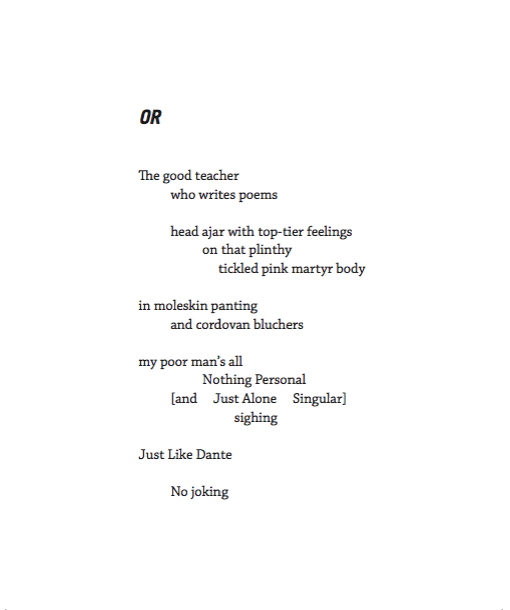 OR

The good teacher
who writes poems

head ajar with top-tier feelings
on that plinthy
tickled pink martyr body

in moleskin panting
and cordovan bluchers

my poor man's all
Nothing Personal
[and Just Alone Singular]
sighing

Just Like Dante

No joking